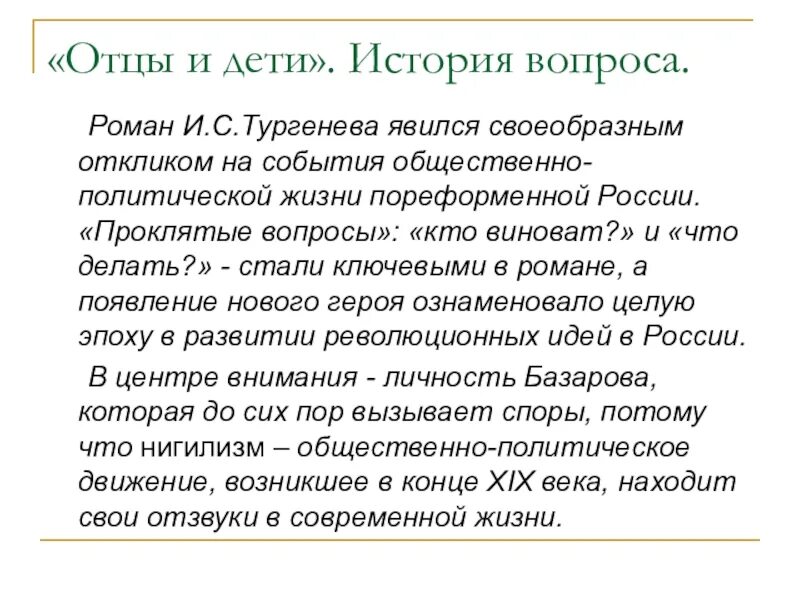 «Отцы и дети». История вопроса.

Роман И.С.Тургенева явился своеобразным откликом на события общественно-политической жизни пореформенной России. «Проклятые вопросы»: «кто виноват?» и «что делать?» - стали ключевыми в романе, а появление нового героя ознаменовало целую эпоху в развитии революционных идей в России.

В центре внимания - личность Базарова, которая до сих пор вызывает споры, потому что нигилизм – общественно-политическое движение, возникшее в конце XIX века, находит свои отзвуки в современной жизни.